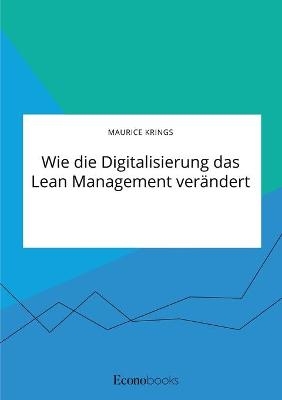 MAURICE KRINGS

Wie die Digitalisierung das Lean Management verändert

Econobooks